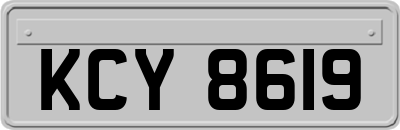 KCY 8619